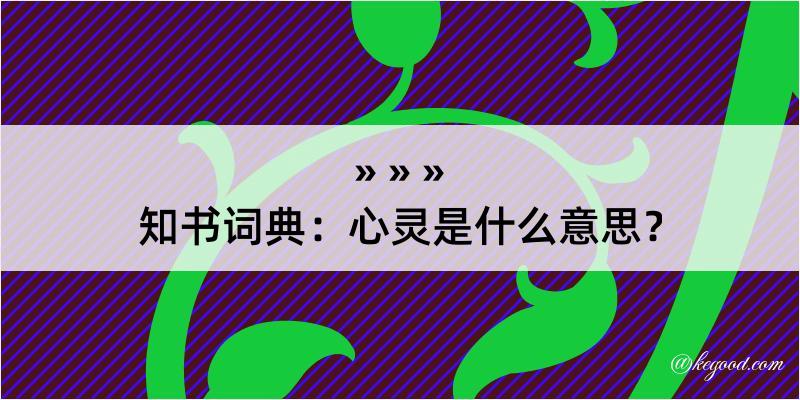 » » »
知书词典：心灵是什么意思？

@kegood.com